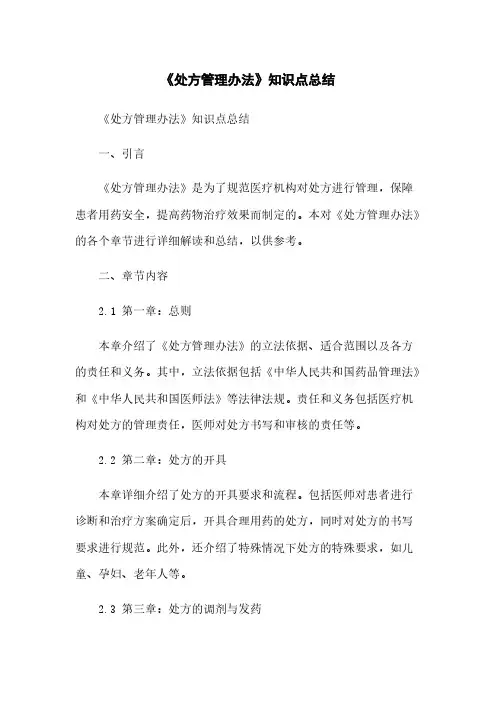 《处方管理办法》知识点总结

《处方管理办法》知识点总结

一、引言

《处方管理办法》是为了规范医疗机构对处方进行管理，保障患者用药安全，提高药物治疗效果而制定的。本对《处方管理办法》的各个章节进行详细解读和总结，以供参考。

二、章节内容

2.1 第一章：总则

本章介绍了《处方管理办法》的立法依据、适合范围以及各方的责任和义务。其中，立法依据包括《中华人民共和国药品管理法》和《中华人民共和国医师法》等法律法规。责任和义务包括医疗机构对处方的管理责任，医师对处方书写和审核的责任等。

2.2 第二章：处方的开具

本章详细介绍了处方的开具要求和流程。包括医师对患者进行诊断和治疗方案确定后，开具合理用药的处方，同时对处方的书写要求进行规范。此外，还介绍了特殊情况下处方的特殊要求，如儿童、孕妇、老年人等。

2.3 第三章：处方的调剂与发药